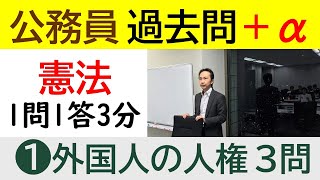 公務員 過去問 ＋ α

憲法

1問1答3分

❶外国人の人権 3問